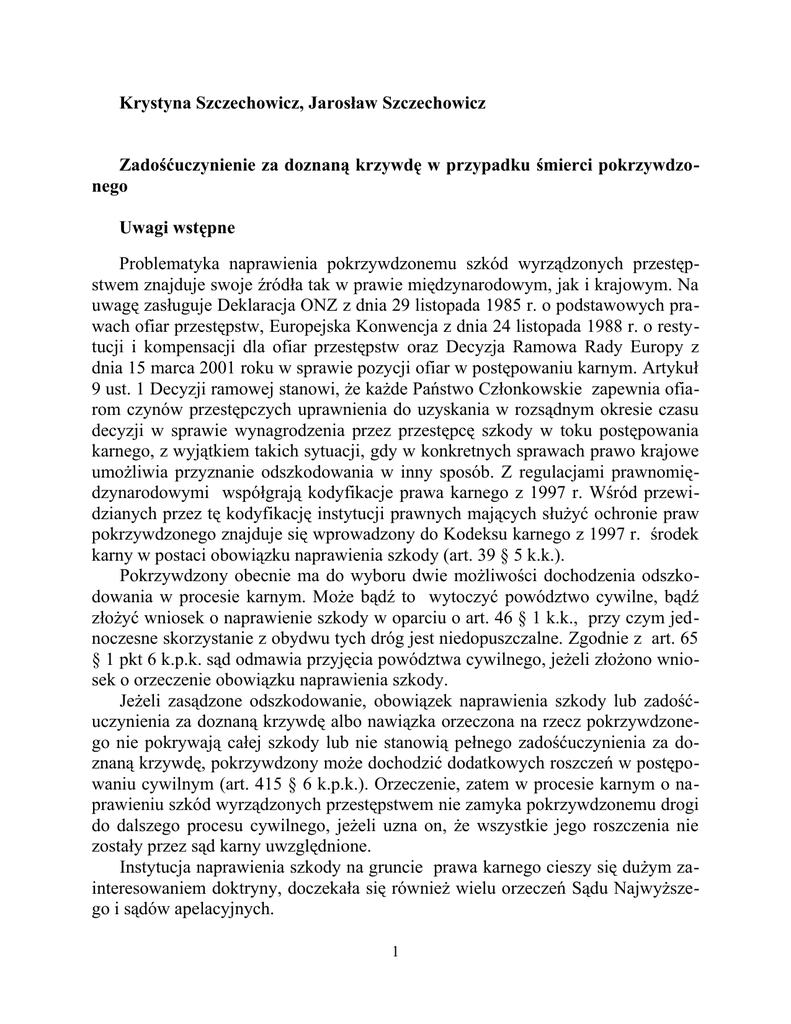 Krystyna Szczechowicz, Jarosław Szczechowicz

Zadośćuczynienie za doznaną krzywdę w przypadku śmierci pokrzywdzonego

Uwagi wstępne

Problematyka naprawienia pokrzywdzonemu szkód wyrządzonych przestępstwem znajduje swoje źródła tak w prawie międzynarodowym, jak i krajowym. Na uwagę zasługuje Deklaracja ONZ z dnia 29 listopada 1985 r. o podstawowych prawach ofiar przestępstw, Europejska Konwencja z dnia 24 listopada 1988 r. o restytucji i kompensacji dla ofiar przestępstw oraz Decyzja Ramowa Rady Europy z dnia 15 marca 2001 roku w sprawie pozycji ofiar w postępowaniu karnym. Artykuł 9 ust. 1 Decyzji ramowej stanowi, że każde Państwo Członkowskie zapewnia ofiarom czynów przestępczych uprawnienia do uzyskania w rozsądnym okresie czasu decyzji w sprawie wynagrodzenia przez przestępcę szkody w toku postępowania karnego, z wyjątkiem takich sytuacji, gdy w konkretnych sprawach prawo krajowe umożliwia przyznanie odszkodowania w inny sposób. Z regulacjami prawnomiędzynarodowymi współgrają kodyfikacje prawa karnego z 1997 r. Wśród przewidzianych przez tę kodyfikację instytucji prawnych mających służyć ochronie praw pokrzywdzonego znajduje się wprowadzony do Kodeksu karnego z 1997 r. środek karny w postaci obowiązku naprawienia szkody (art. 39 § 5 k.k.).

Pokrzywdzony obecnie ma do wyboru dwie możliwości dochodzenia odszkodowania w procesie karnym. Może bądź to wytoczyć powództwo cywilne, bądź złożyć wniosek o naprawienie szkody w oparciu o art. 46 § 1 k.k., przy czym jednoczesne skorzystanie z obydwu tych dróg jest niedopuszczalne. Zgodnie z art. 65 § 1 pkt 6 k.p.k. sąd odmawia przyjęcia powództwa cywilnego, jeżeli złożono wniosek o orzeczenie obowiązku naprawienia szkody.

Jeżeli zasądzone odszkodowanie, obowiązek naprawienia szkody lub zadośćuczynienia za doznaną krzywdę albo nawiązka orzeczona na rzecz pokrzywdzonego nie pokrywają całej szkody lub nie stanowią pełnego zadośćuczynienia za doznaną krzywdę, pokrzywdzony może dochodzić dodatkowych roszczeń w postępowaniu cywilnym (art. 415 § 6 k.p.k.). Orzeczenie, zatem w procesie karnym o naprawieniu szkód wyrządzonych przestępstwem nie zamyka pokrzywdzonemu drogi do dalszego procesu cywilnego, jeżeli uzna on, że wszystkie jego roszczenia nie zostały przez sąd karny uwzględnione.

Instytucja naprawienia szkody na gruncie prawa karnego cieszy się dużym zainteresowaniem doktryny, doczekała się również wielu orzeczeń Sądu Najwyższego i sądów apelacyjnych.

1